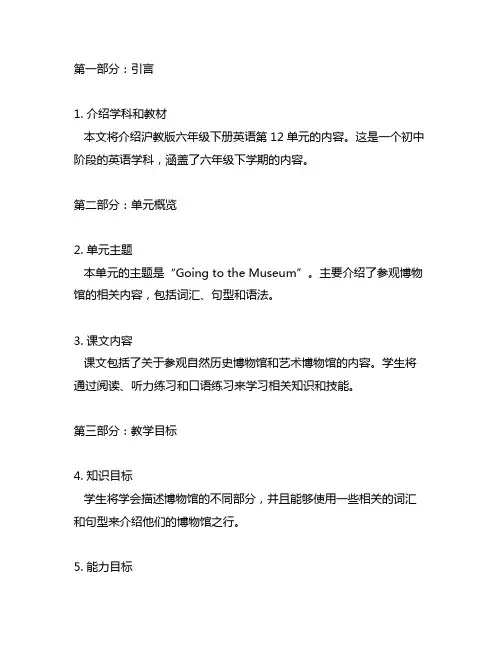 第一部分：引言

1. 介绍学科和教材
本文将介绍沪教版六年级下册英语第 12 单元的内容。这是一个初中阶段的英语学科，涵盖了六年级下学期的内容。

第二部分：单元概览

2. 单元主题
本单元的主题是“Going to the Museum”。主要介绍了参观博物馆的相关内容，包括词汇、句型和语法。

3. 课文内容
课文包括了关于参观自然历史博物馆和艺术博物馆的内容。学生将通过阅读、听力练习和口语练习来学习相关知识和技能。

第三部分：教学目标

4. 知识目标
学生将学会描述博物馆的不同部分，并且能够使用一些相关的词汇和句型来介绍他们的博物馆之行。

5. 能力目标